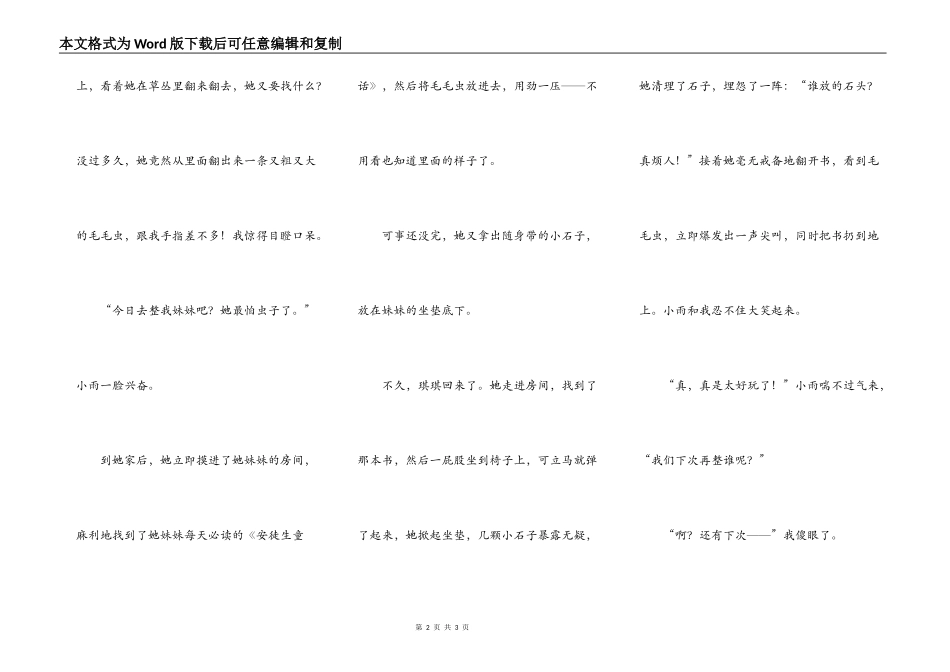 本文格式为Word版下载后可任意编辑和复制

上，看着她在草丛里翻来翻去，她又要找什么？没过多久，她竟然从里面翻出来一条又粗又大的毛毛虫，跟我手指差不多！我惊得目瞪口呆。

“今日去整我妹妹吧？她最怕虫子了。”小雨一脸兴奋。

到她家后，她立即摸进了她妹妹的房间，麻利地找到了她妹妹每天必读的《安徒生童话》，然后将毛毛虫放进去，用劲一压——不用看也知道里面的样子了。

可事还没完，她又拿出随身带的小石子，放在妹妹的坐垫底下。

不久，琪琪回来了。她走进房间，找到了那本书，然后一屁股坐到椅子上，可立马就弹了起来，她掀起坐垫，几颗小石子暴露无疑，她清理了石子，埋怨了一阵：“谁放的石头？真烦人！”接着她毫无戒备地翻开书，看到毛毛虫，立即爆发出一声尖叫，同时把书扔到地上。小雨和我忍不住大笑起来。

“真，真是太好玩了！”小雨喘不过气来，“我们下次再整谁呢？”

“啊？还有下次——”我傻眼了。

第 2 页 共 3 页